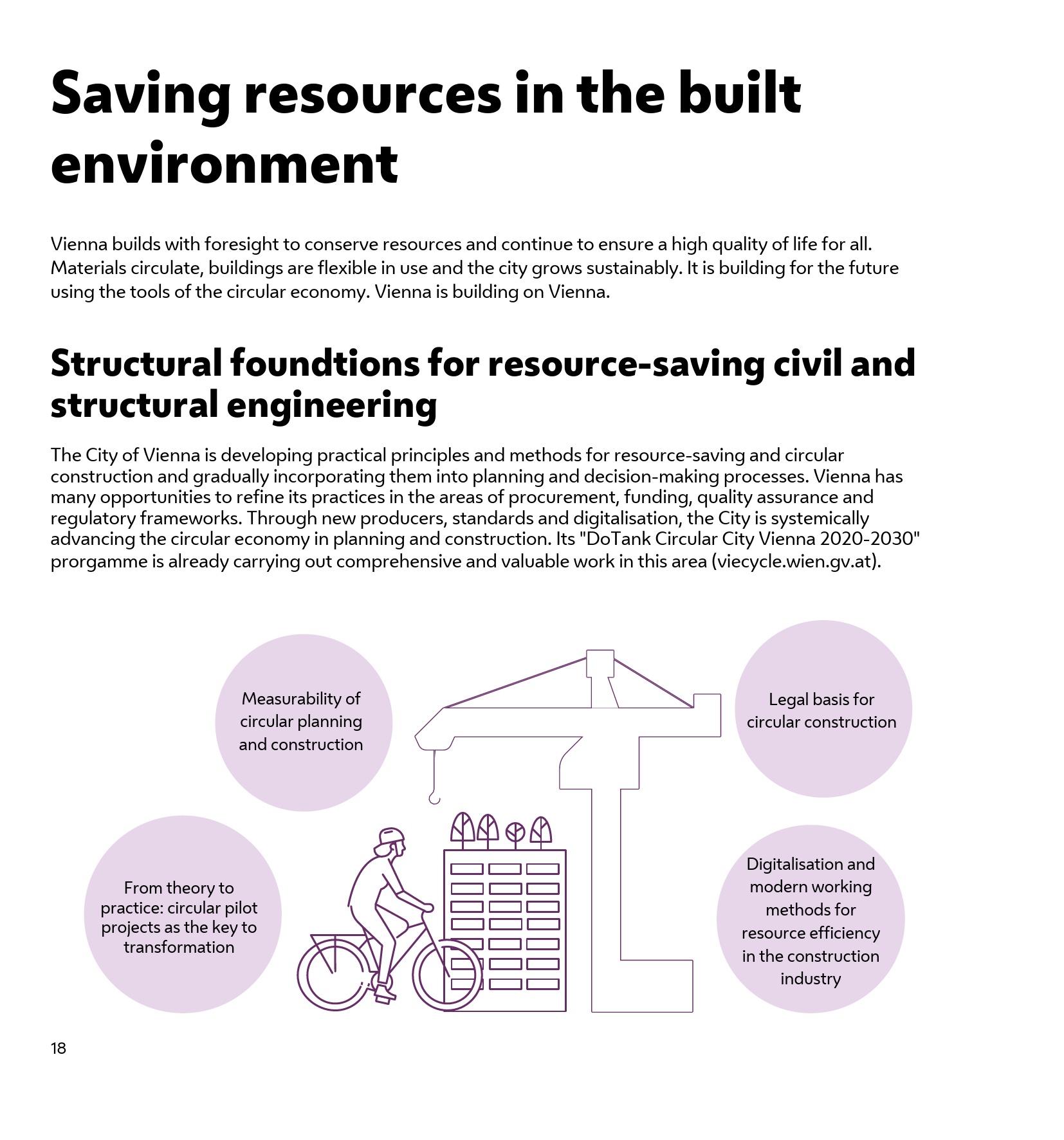 Saving resources in the built environment

Vienna builds with foresight to conserve resources and continue to ensure a high quality of life for all. Materials circulate, buildings are flexible in use and the city grows sustainably. It is building for the future using the tools of the circular economy. Vienna is building on Vienna.

Structural foundtions for resource-saving civil and structural engineering

The City of Vienna is developing practical principles and methods for resource-saving and circular construction and gradually incorporating them into planning and decision-making processes. Vienna has many opportunities to refine its practices in the areas of procurement, funding, quality assurance and regulatory frameworks. Through new producers, standards and digitalisation, the City is systemically advancing the circular economy in planning and construction. Its "DoTank Circular City Vienna 2020-2030" prorgamme is already carrying out comprehensive and valuable work in this area (viecycle.wien.gv.at).

Measurability of circular planning and construction

Legal basis for circular construction

From theory to practice: circular pilot projects as the key to transformation

Digitalisation and modern working methods for resource efficiency in the construction industry

18